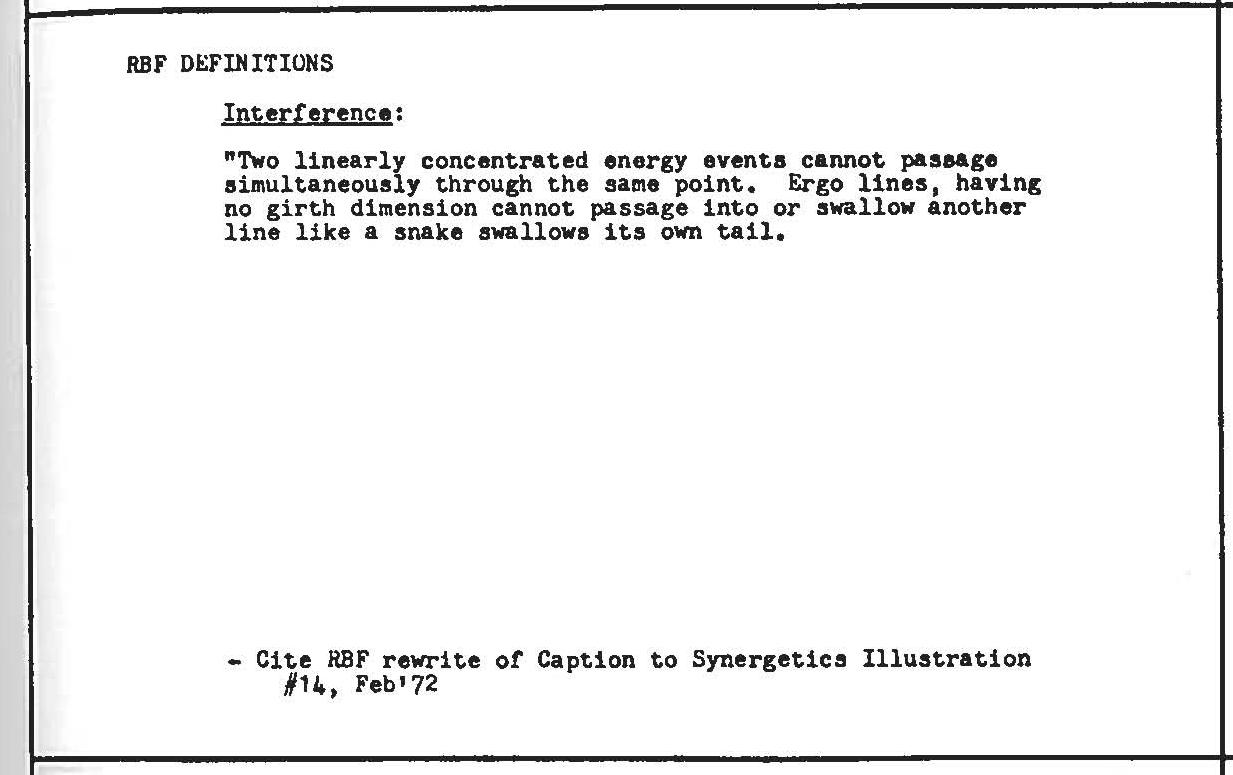 RBF DEFINITIONS

Interference:

"Two linearly concentrated energy events cannot passage simultaneously through the same point. Ergo lines, having no girth dimension cannot passage into or swallow another line like a snake swallows its own tail.

- Cite RBF rewrite of Caption to Synergetics Illustration #14, Feb'72